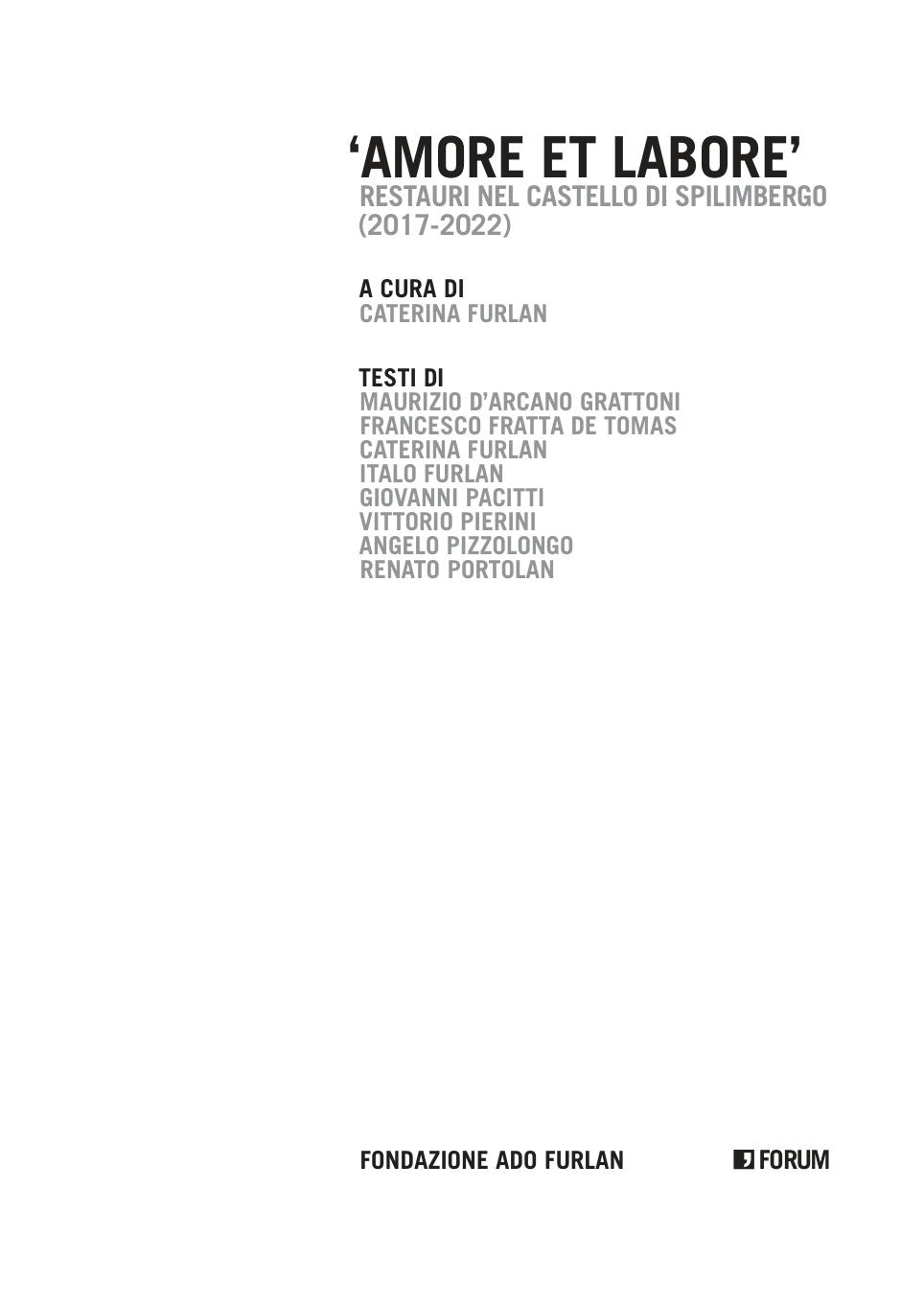 'AMORE ET LABORE'
RESTAURI NEL CASTELLO DI SPILIMBERGO
(2017-2022)

A CURA DI
CATERINA FURLAN

TESTI DI
MAURIZIO D'ARCANO GRATTONI
FRANCESCO FRATTA DE TOMAS
CATERINA FURLAN
ITALO FURLAN
GIOVANNI PACITTI
VITTORIO PIERINI
ANGELO PIZZOLONGO
RENATO PORTOLAN

FONDAZIONE ADO FURLAN

FORUM